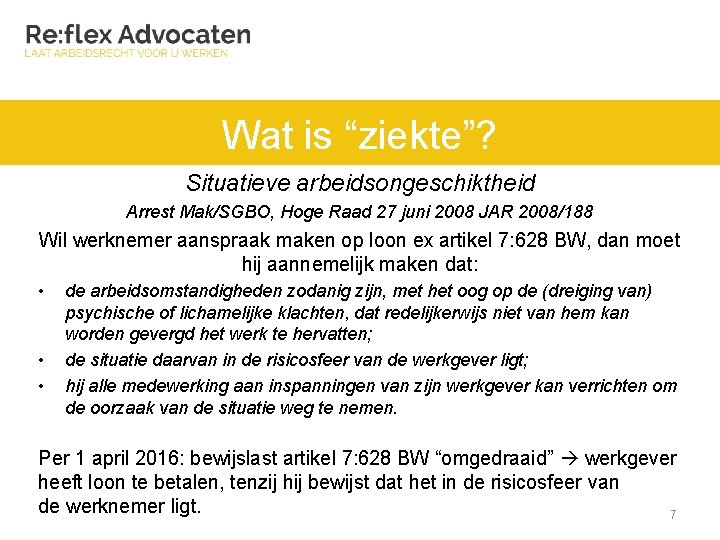 Re:flex Advocaten
LAAT ARBEIDSRECHT VOOR U WERKEN

Wat is “ziekte”?

Situatieve arbeidsongeschiktheid

Arrest Mak/SGBO, Hoge Raad 27 juni 2008 JAR 2008/188

Wil werknemer aanspraak maken op loon ex artikel 7:628 BW, dan moet hij aannemelijk maken dat:

• de arbeidsomstandigheden zodanig zijn, met het oog op de (dreiging van) psychische of lichamelijke klachten, dat redelijkerwijs niet van hem kan worden gevergd het werk te hervatten;
• de situatie daarvan in de risicosfeer van de werkgever ligt;
• hij alle medewerking aan inspanningen van zijn werkgever kan verrichten om de oorzaak van de situatie weg te nemen.

Per 1 april 2016: bewijslast artikel 7:628 BW “omgedraaid” → werkgever heeft loon te betalen, tenzij hij bewijst dat het in de risicosfeer van de werknemer ligt.

7